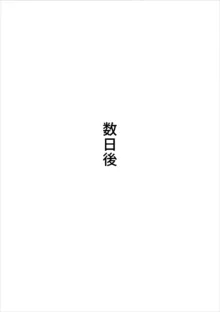 数日後